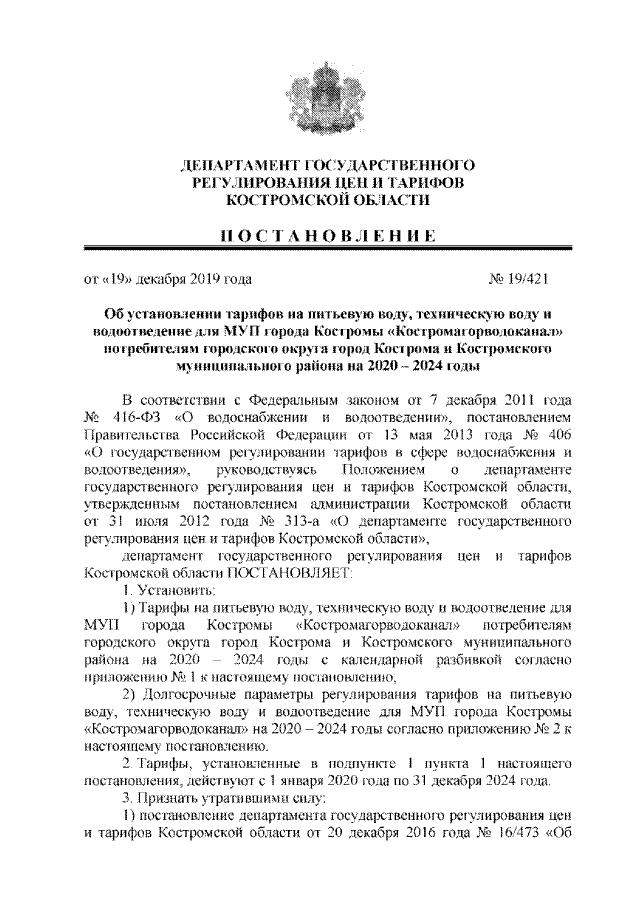 ДЕПАРТАМЕНТ ГОСУДАРСТВЕННОГО РЕГУЛИРОВАНИЯ ЦЕН И ТАРИФОВ КОСТРОМСКОЙ ОБЛАСТИ

ПОСТАНОВЛЕНИЕ

от «19» декабря 2019 года № 19/421

Об установлении тарифов на питьевую воду, техническую воду и водоотведение для МУП города Костромы «Костромагорводоканал» потребителям городского округа город Кострома и Костромского муниципального района на 2020 – 2024 годы

В соответствии с Федеральным законом от 7 декабря 2011 года № 416-ФЗ «О водоснабжении и водоотведении», постановлением Правительства Российской Федерации от 13 мая 2013 года № 406 «О государственном регулировании тарифов в сфере водоснабжения и водоотведения», руководствуясь Положением о департаменте государственного регулирования цен и тарифов Костромской области, утвержденным постановлением администрации Костромской области от 31 июля 2012 года № 313-а «О департаменте государственного регулирования цен и тарифов Костромской области»,

департамент государственного регулирования цен и тарифов Костромской области ПОСТАНОВЛЯЕТ:

1. Установить:

1) Тарифы на питьевую воду, техническую воду и водоотведение для МУП города Костромы «Костромагорводоканал» потребителям городского округа город Кострома и Костромского муниципального района на 2020 – 2024 годы с календарной разбивкой согласно приложению № 1 к настоящему постановлению,

2) Долгосрочные параметры регулирования тарифов на питьевую воду, техническую воду и водоотведение для МУП города Костромы «Костромагорводоканал» на 2020 – 2024 годы согласно приложению № 2 к настоящему постановлению.

2. Тарифы, установленные в подпункте 1 пункта 1 настоящего постановления, действуют с 1 января 2020 года по 31 декабря 2024 года.

3. Признать утратившими силу:

1) постановление департамента государственного регулирования цен и тарифов Костромской области от 20 декабря 2016 года № 16/473 «Об